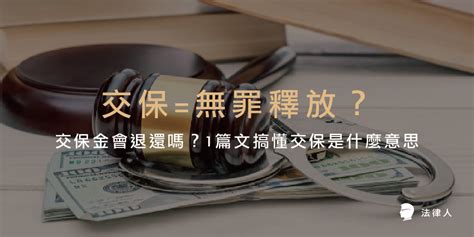 交保=無罪釋放？

交保金會退還嗎？1篇文搞懂交保是什麼意思

法律人